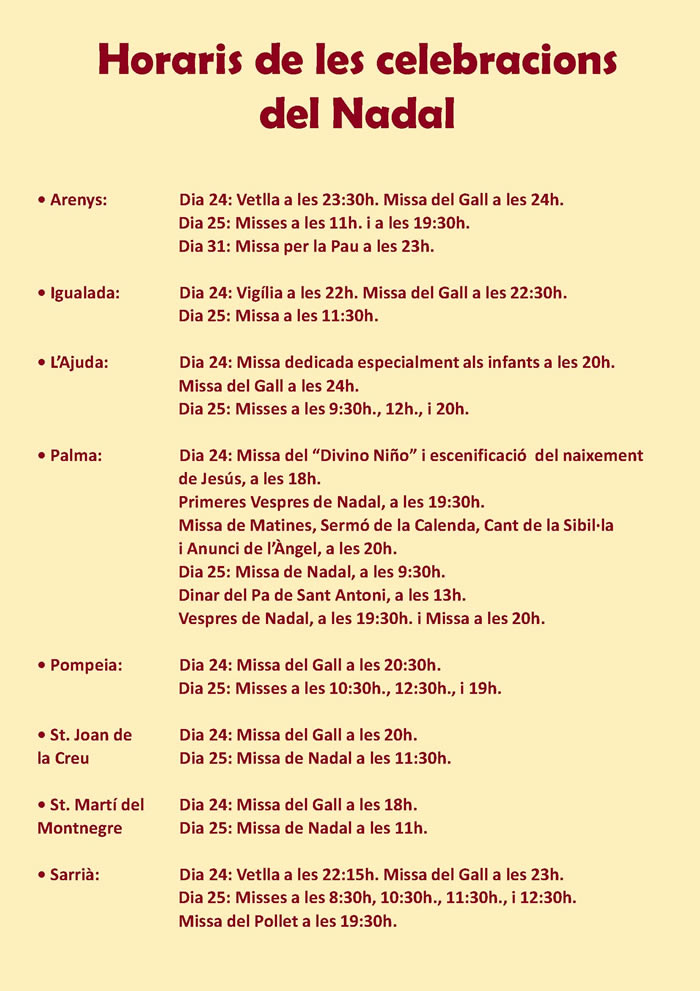 Horaris de les celebracions del Nadal

• Arenys: Dia 24: Vetlla a les 23:30h. Missa del Gall a les 24h.
Dia 25: Misses a les 11h. i a les 19:30h.
Dia 31: Missa per la Pau a les 23h.

• Igualada: Dia 24: Vigília a les 22h. Missa del Gall a les 22:30h.
Dia 25: Missa a les 11:30h.

• L'Ajuda: Dia 24: Missa dedicada especialment als infants a les 20h.
Missa del Gall a les 24h.
Dia 25: Misses a les 9:30h., 12h., i 20h.

• Palma: Dia 24: Missa del "Divino Niño" i escenificació del naixement de Jesús, a les 18h.
Primeres Vespres de Nadal, a les 19:30h.
Missa de Matines, Sermó de la Calenda, Cant de la Sibil·la i Anunci de l'Àngel, a les 20h.
Dia 25: Missa de Nadal, a les 9:30h.
Dinar del Pa de Sant Antoni, a les 13h.
Vespres de Nadal, a les 19:30h. i Missa a les 20h.

• Pompeia: Dia 24: Missa del Gall a les 20:30h.
Dia 25: Misses a les 10:30h., 12:30h., i 19h.

• St. Joan de la Creu Dia 24: Missa del Gall a les 20h.
Dia 25: Missa de Nadal a les 11:30h.

• St. Martí del Montnegre Dia 24: Missa del Gall a les 18h.
Dia 25: Missa de Nadal a les 11h.

• Sarrià: Dia 24: Vetlla a les 22:15h. Missa del Gall a les 23h.
Dia 25: Misses a les 8:30h, 10:30h., 11:30h., i 12:30h.
Missa del Pollet a les 19:30h.